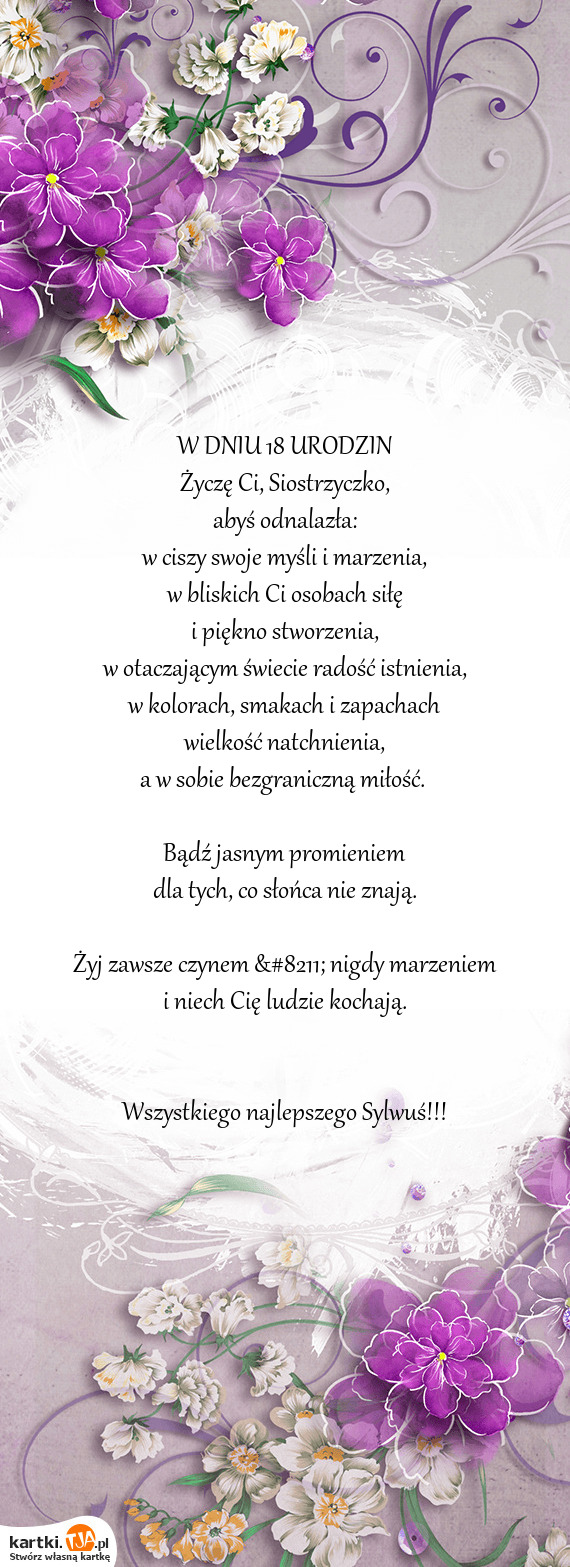 W DNIU 18 URODZIN
Życzę Ci, Siostrzyczko,
abyś odnalazła:
w ciszy swoje myśli i marzenia,
w bliskich Ci osobach siłę
i piękno stworzenia,
w otaczającym świecie radość istnienia,
w kolorach, smakach i zapachach
wielkość natchnienia,
a w sobie bezgraniczną miłość.

Bądź jasnym promieniem
dla tych, co słońca nie znają.

Żyj zawsze czynem &#8211; nigdy marzeniem
i niech Cię ludzie kochają.

Wszystkiego najlepszego Sylwuś!!!

kartki.TJA.pl
Stwórz własną kartkę